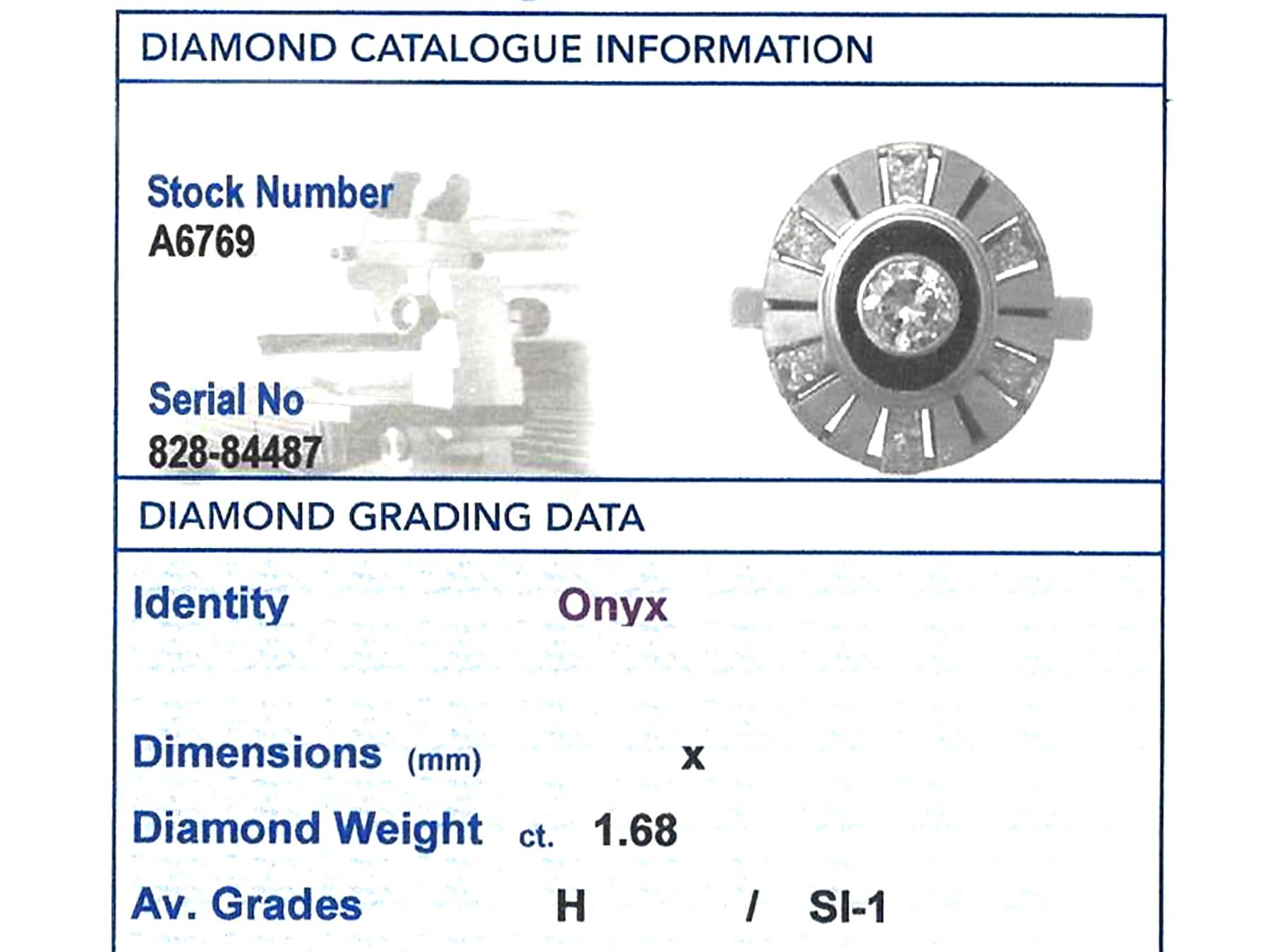 DIAMOND CATALOGUE INFORMATION

Stock Number
A6769

Serial No
828-84487

DIAMOND GRADING DATA

Identity Onyx

Dimensions (mm) x

Diamond Weight ct. 1.68

Av. Grades H / SI-1